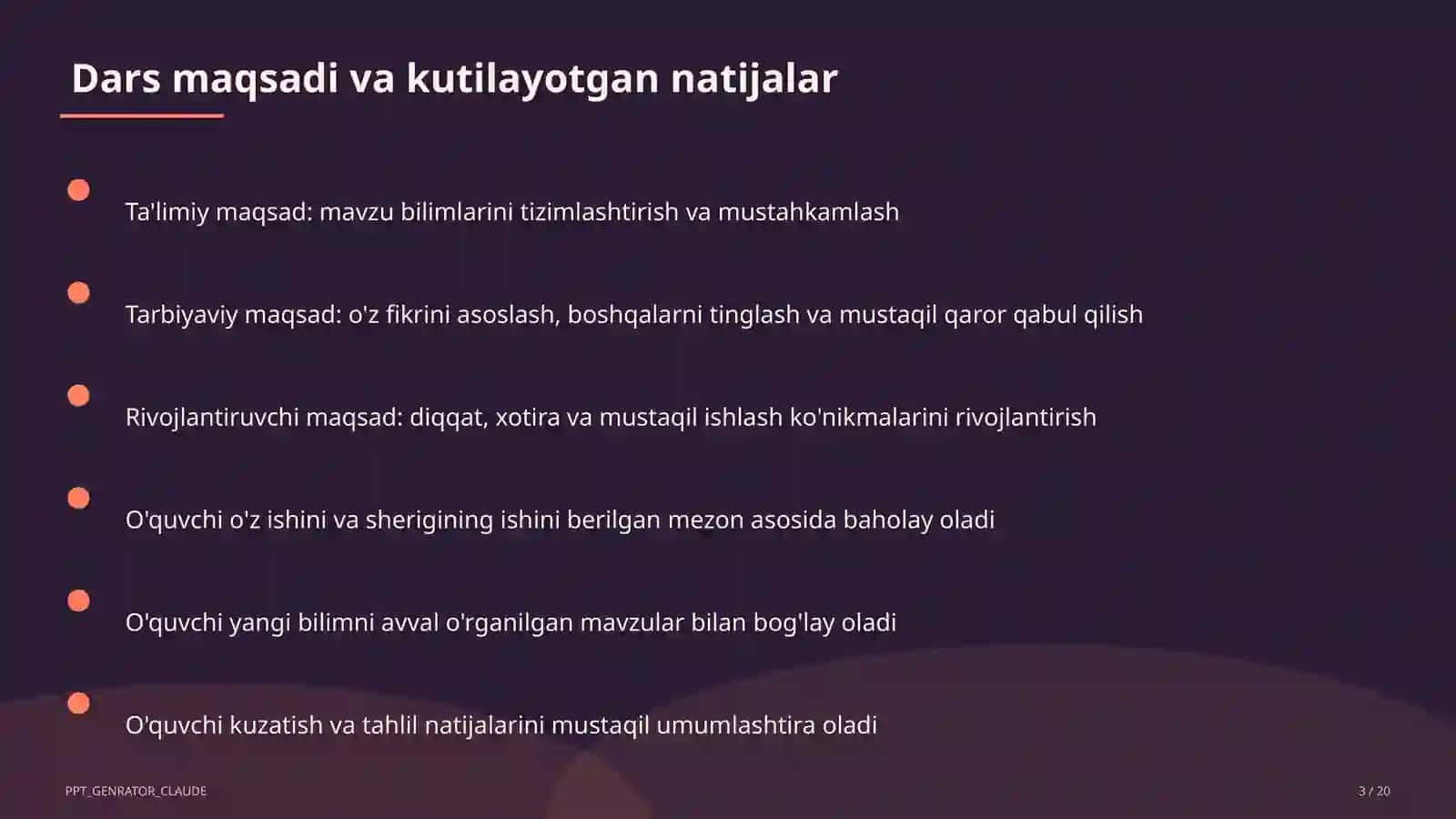 Dars maqsadi va kutilayotgan natijalar

Ta'limiy maqsad: mavzu bilimlarini tizimlashtirish va mustahkamlash

Tarbiyaviy maqsad: o'z fikrini asoslash, boshqalarni tinglash va mustaqil qaror qabul qilish

Rivojlantiruvchi maqsad: diqqat, xotira va mustaqil ishlash ko'nikmalarini rivojlantirish

O'quvchi o'z ishini va sherigining ishini berilgan mezon asosida baholay oladi

O'quvchi yangi bilimni avval o'rganilgan mavzular bilan bog'lay oladi

O'quvchi kuzatish va tahlil natijalarini mustaqil umumlashtira oladi

PPT_GENRATOR_CLAUDE

3 / 20